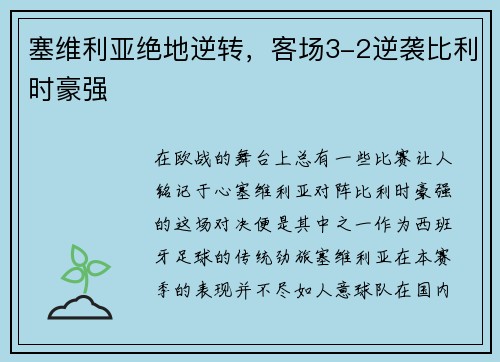 塞维利亚绝地逆转，客场3-2逆袭比利时豪强

在欧战的舞台上总有一些比赛让人铭记于心塞维利亚对阵比利时豪强的这场对决便是其中之一作为西班牙足球的传统劲旅塞维利亚在本赛季的表现并不尽如人意球队在国内